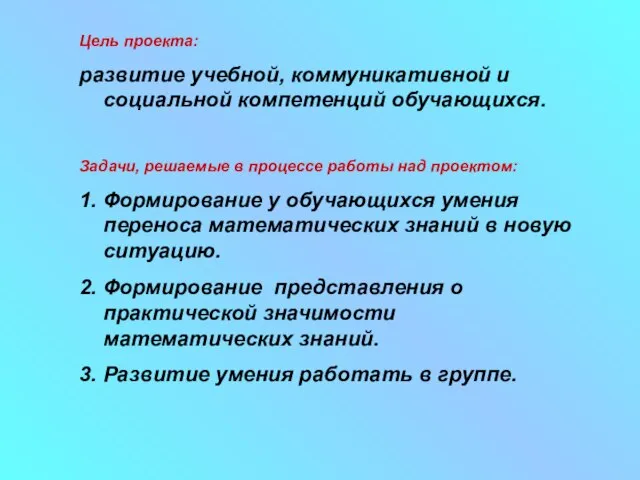 Цель проекта:

развитие учебной, коммуникативной и социальной компетенций обучающихся.

Задачи, решаемые в процессе работы над проектом:

1. Формирование у обучающихся умения переноса математических знаний в новую ситуацию.

2. Формирование представления о практической значимости математических знаний.

3. Развитие умения работать в группе.